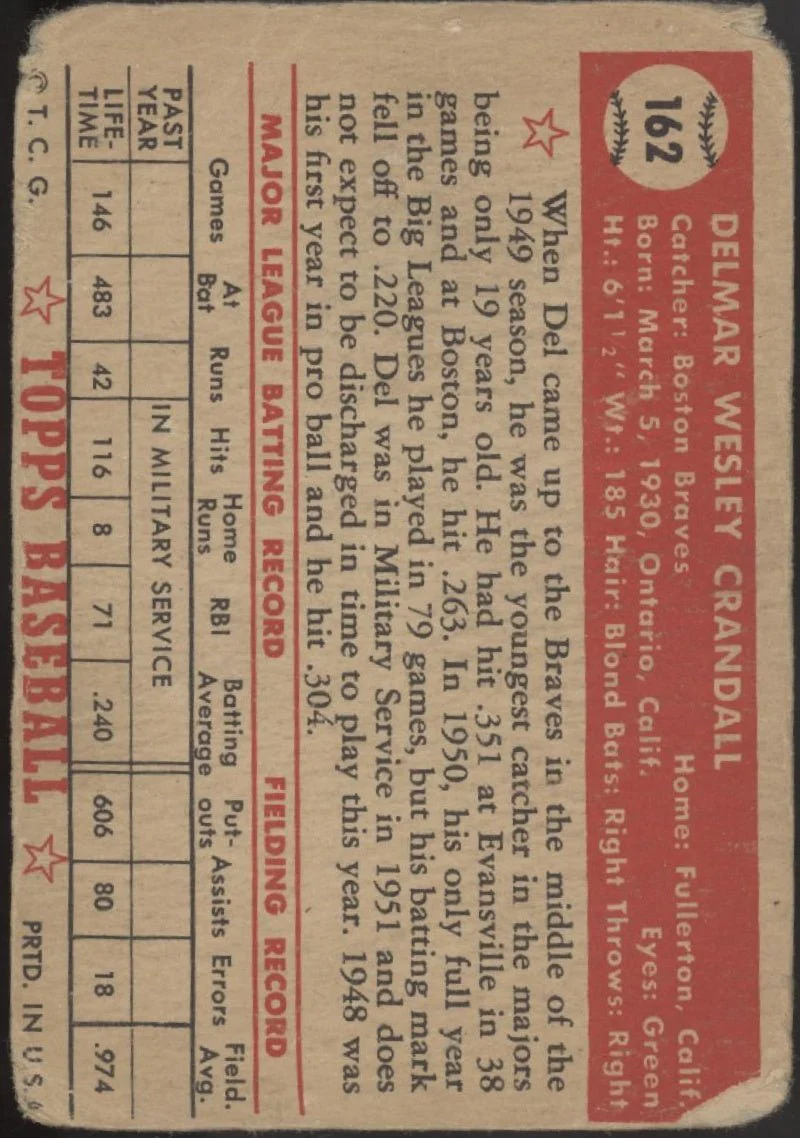 162

DELMAR WESLEY CRANDALL

Catcher: Boston Braves Home: Fullerton, Calif.
Born: March 5, 1930, Ontario, Calif. Eyes: Green
Ht.: 6'1½" Wt.: 185 Hair: Blond Bats: Right Throws: Right

When Del came up to the Braves in the middle of the 1949 season, he was the youngest catcher in the majors being only 19 years old. He had hit .351 at Evansville in 38 games and at Boston, he hit .263. In 1950, his only full year in the Big Leagues he played in 79 games, but his batting mark fell off to .220. Del was in Military Service in 1951 and does not expect to be discharged in time to play this year. 1948 was his first year in pro ball and he hit .304.

MAJOR LEAGUE BATTING RECORD FIELDING RECORD

| | Games | At Bat | Runs | Hits | Home Runs | RBI | Batting Average | Put-outs | Assists | Errors | Field. Avg. |
|---|---|---|---|---|---|---|---|---|---|---|---|
| PAST YEAR | IN MILITARY SERVICE | | | | | | | | | | |
| LIFE-TIME | 146 | 483 | 42 | 116 | 8 | 71 | .240 | 606 | 80 | 18 | .974 |

© T. C. G. TOPPS BASEBALL PRTD. IN U.S.A.